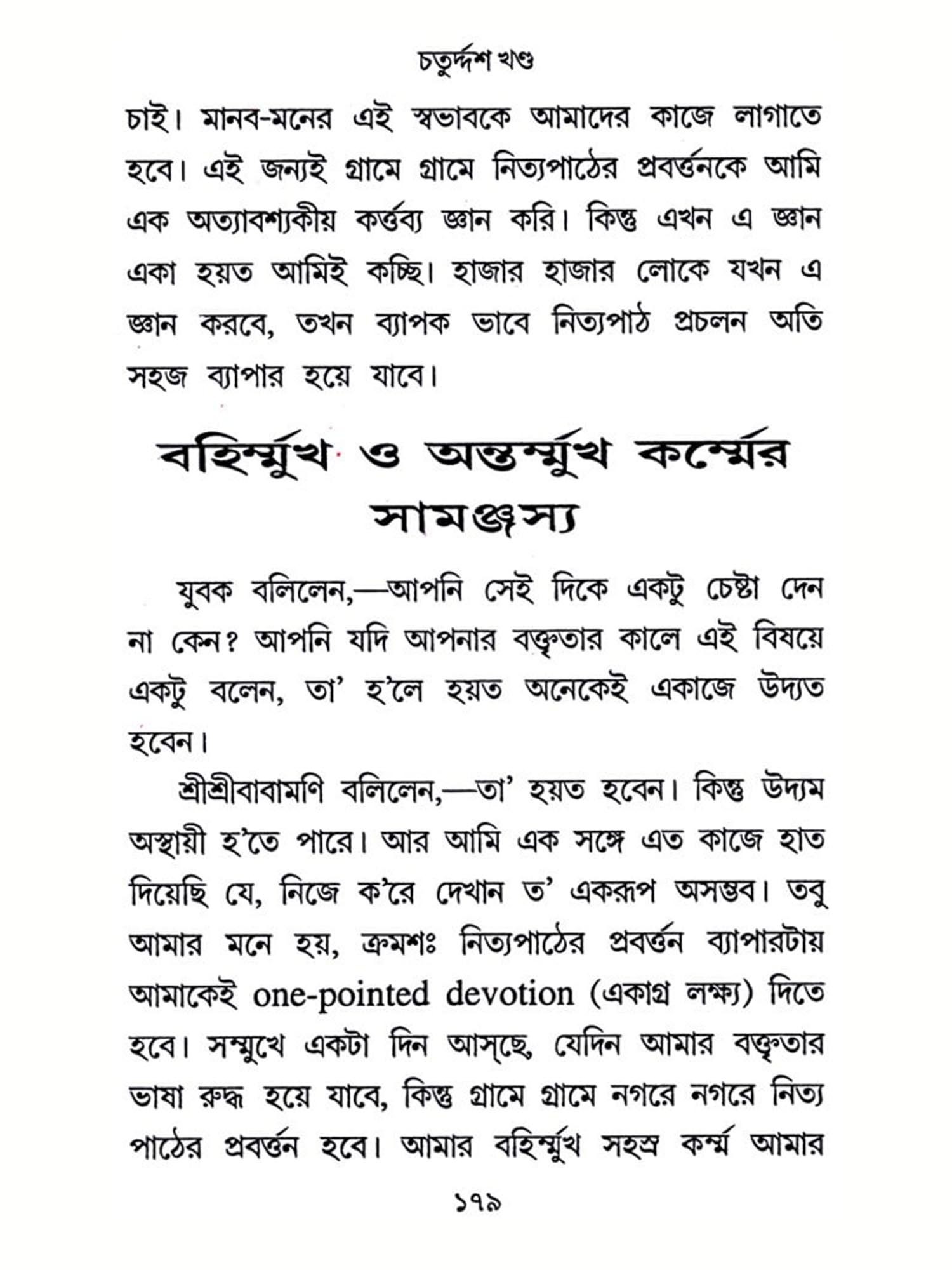 চতুর্দ্দশ খণ্ড

চাই। মানব-মনের এই স্বভাবকে আমাদের কাজে লাগাতে হবে। এই জন্যই গ্রামে গ্রামে নিত্যপাঠের প্রবর্ত্তনকে আমি এক অত্যাবশ্যকীয় কর্ত্তব্য জ্ঞান করি। কিন্তু এখন এ জ্ঞান একা হয়ত আমিই কচ্ছি। হাজার হাজার লোকে যখন এ জ্ঞান করবে, তখন ব্যাপক ভাবে নিত্যপাঠ প্রচলন অতি সহজ ব্যাপার হয়ে যাবে।

বহির্ম্মুখ ও অন্তর্ম্মুখ কর্ম্মের সামঞ্জস্য

যুবক বলিলেন,—আপনি সেই দিকে একটু চেষ্টা দেন না কেন? আপনি যদি আপনার বক্তৃতার কালে এই বিষয়ে একটু বলেন, তা' হ'লে হয়ত অনেকেই একাজে উদ্যত হবেন।

শ্রীশ্রীবাবামণি বলিলেন,—তা' হয়ত হবেন। কিন্তু উদ্যম অস্থায়ী হ'তে পারে। আর আমি এক সঙ্গে এত কাজে হাত দিয়েছি যে, নিজে ক'রে দেখান ত' একরূপ অসম্ভব। তবু আমার মনে হয়, ক্রমশঃ নিত্যপাঠের প্রবর্ত্তন ব্যাপারটায় আমাকেই one-pointed devotion (একাগ্র লক্ষ্য) দিতে হবে। সম্মুখে একটা দিন আস্‌ছে, যেদিন আমার বক্তৃতার ভাষা রুদ্ধ হয়ে যাবে, কিন্তু গ্রামে গ্রামে নগরে নগরে নিত্য পাঠের প্রবর্ত্তন হবে। আমার বহির্ম্মুখ সহস্র কর্ম্ম আমার

১৭৯